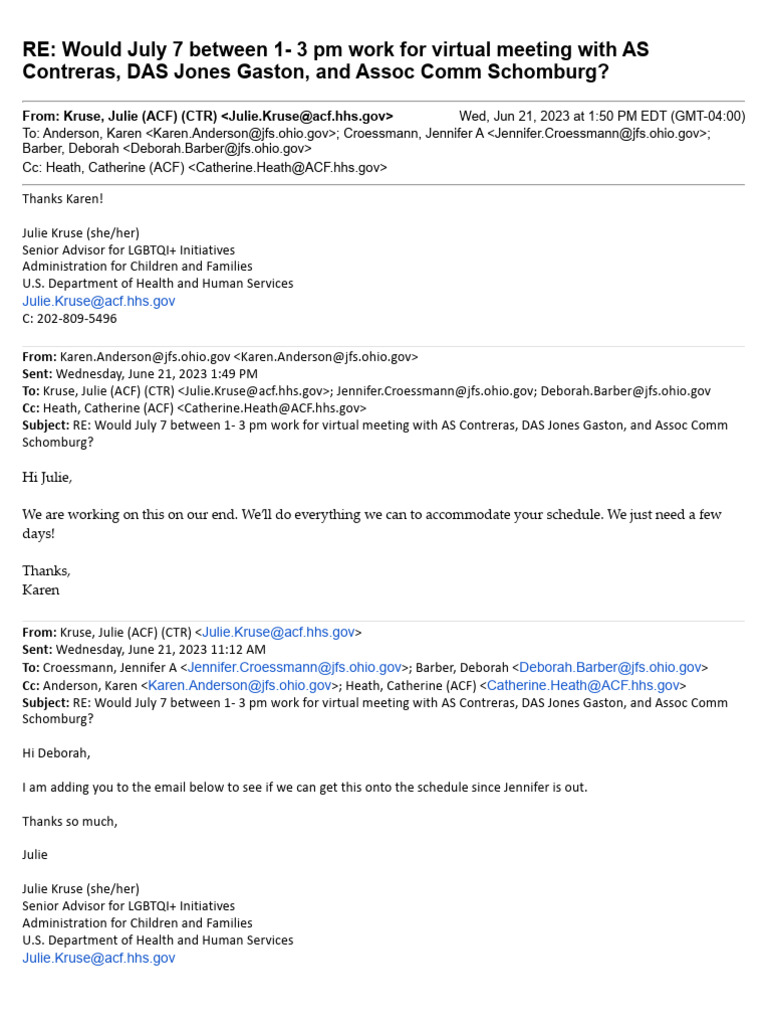 RE: Would July 7 between 1- 3 pm work for virtual meeting with AS Contreras, DAS Jones Gaston, and Assoc Comm Schomburg?

From: Kruse, Julie (ACF) (CTR) <Julie.Kruse@acf.hhs.gov> Wed, Jun 21, 2023 at 1:50 PM EDT (GMT-04:00)
To: Anderson, Karen <Karen.Anderson@jfs.ohio.gov>; Croessmann, Jennifer A <Jennifer.Croessmann@jfs.ohio.gov>; Barber, Deborah <Deborah.Barber@jfs.ohio.gov>
Cc: Heath, Catherine (ACF) <Catherine.Heath@ACF.hhs.gov>

Thanks Karen!

Julie Kruse (she/her)
Senior Advisor for LGBTQI+ Initiatives
Administration for Children and Families
U.S. Department of Health and Human Services
Julie.Kruse@acf.hhs.gov
C: 202-809-5496

From: Karen.Anderson@jfs.ohio.gov <Karen.Anderson@jfs.ohio.gov>
Sent: Wednesday, June 21, 2023 1:49 PM
To: Kruse, Julie (ACF) (CTR) <Julie.Kruse@acf.hhs.gov>; Jennifer.Croessmann@jfs.ohio.gov; Deborah.Barber@jfs.ohio.gov
Cc: Heath, Catherine (ACF) <Catherine.Heath@ACF.hhs.gov>
Subject: RE: Would July 7 between 1- 3 pm work for virtual meeting with AS Contreras, DAS Jones Gaston, and Assoc Comm Schomburg?

Hi Julie,

We are working on this on our end. We'll do everything we can to accommodate your schedule. We just need a few days!

Thanks,
Karen

From: Kruse, Julie (ACF) (CTR) <Julie.Kruse@acf.hhs.gov>
Sent: Wednesday, June 21, 2023 11:12 AM
To: Croessmann, Jennifer A <Jennifer.Croessmann@jfs.ohio.gov>; Barber, Deborah <Deborah.Barber@jfs.ohio.gov>
Cc: Anderson, Karen <Karen.Anderson@jfs.ohio.gov>; Heath, Catherine (ACF) <Catherine.Heath@ACF.hhs.gov>
Subject: RE: Would July 7 between 1- 3 pm work for virtual meeting with AS Contreras, DAS Jones Gaston, and Assoc Comm Schomburg?

Hi Deborah,

I am adding you to the email below to see if we can get this onto the schedule since Jennifer is out.

Thanks so much,

Julie

Julie Kruse (she/her)
Senior Advisor for LGBTQI+ Initiatives
Administration for Children and Families
U.S. Department of Health and Human Services
Julie.Kruse@acf.hhs.gov